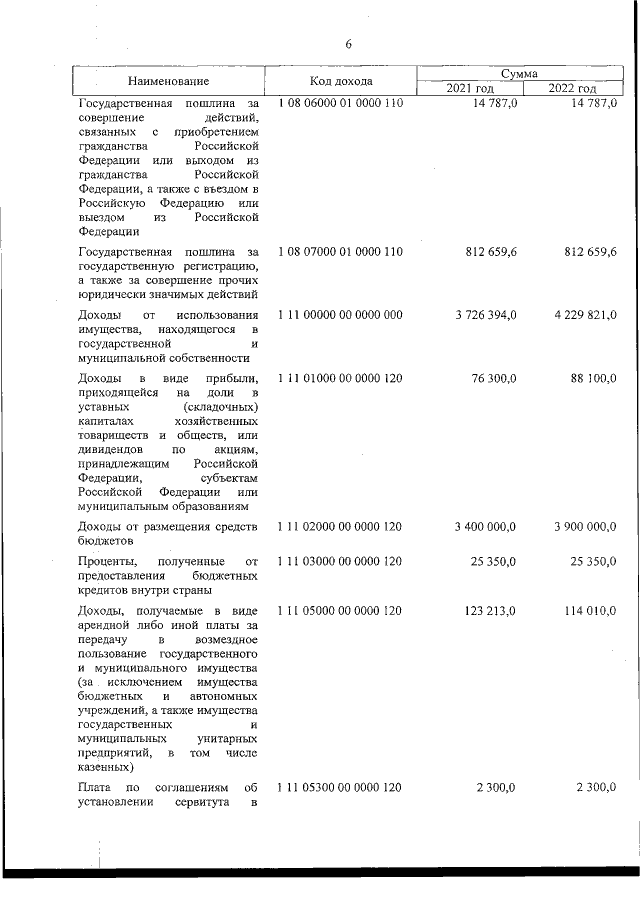 6

| Наименование | Код дохода | Сумма 2021 год | Сумма 2022 год |
|---|---|---|---|
| Государственная пошлина за совершение действий, связанных с приобретением гражданства Российской Федерации или выходом из гражданства Российской Федерации, а также с въездом в Российскую Федерацию или выездом из Российской Федерации | 1 08 06000 01 0000 110 | 14 787,0 | 14 787,0 |
| Государственная пошлина за государственную регистрацию, а также за совершение прочих юридически значимых действий | 1 08 07000 01 0000 110 | 812 659,6 | 812 659,6 |
| Доходы от использования имущества, находящегося в государственной и муниципальной собственности | 1 11 00000 00 0000 000 | 3 726 394,0 | 4 229 821,0 |
| Доходы в виде прибыли, приходящейся на доли в уставных (складочных) капиталах хозяйственных товариществ и обществ, или дивидендов по акциям, принадлежащим Российской Федерации, субъектам Российской Федерации или муниципальным образованиям | 1 11 01000 00 0000 120 | 76 300,0 | 88 100,0 |
| Доходы от размещения средств бюджетов | 1 11 02000 00 0000 120 | 3 400 000,0 | 3 900 000,0 |
| Проценты, полученные от предоставления бюджетных кредитов внутри страны | 1 11 03000 00 0000 120 | 25 350,0 | 25 350,0 |
| Доходы, получаемые в виде арендной либо иной платы за передачу в возмездное пользование государственного и муниципального имущества (за исключением имущества бюджетных и автономных учреждений, а также имущества государственных и муниципальных унитарных предприятий, в том числе казенных) | 1 11 05000 00 0000 120 | 123 213,0 | 114 010,0 |
| Плата по соглашениям об установлении сервитута в | 1 11 05300 00 0000 120 | 2 300,0 | 2 300,0 |